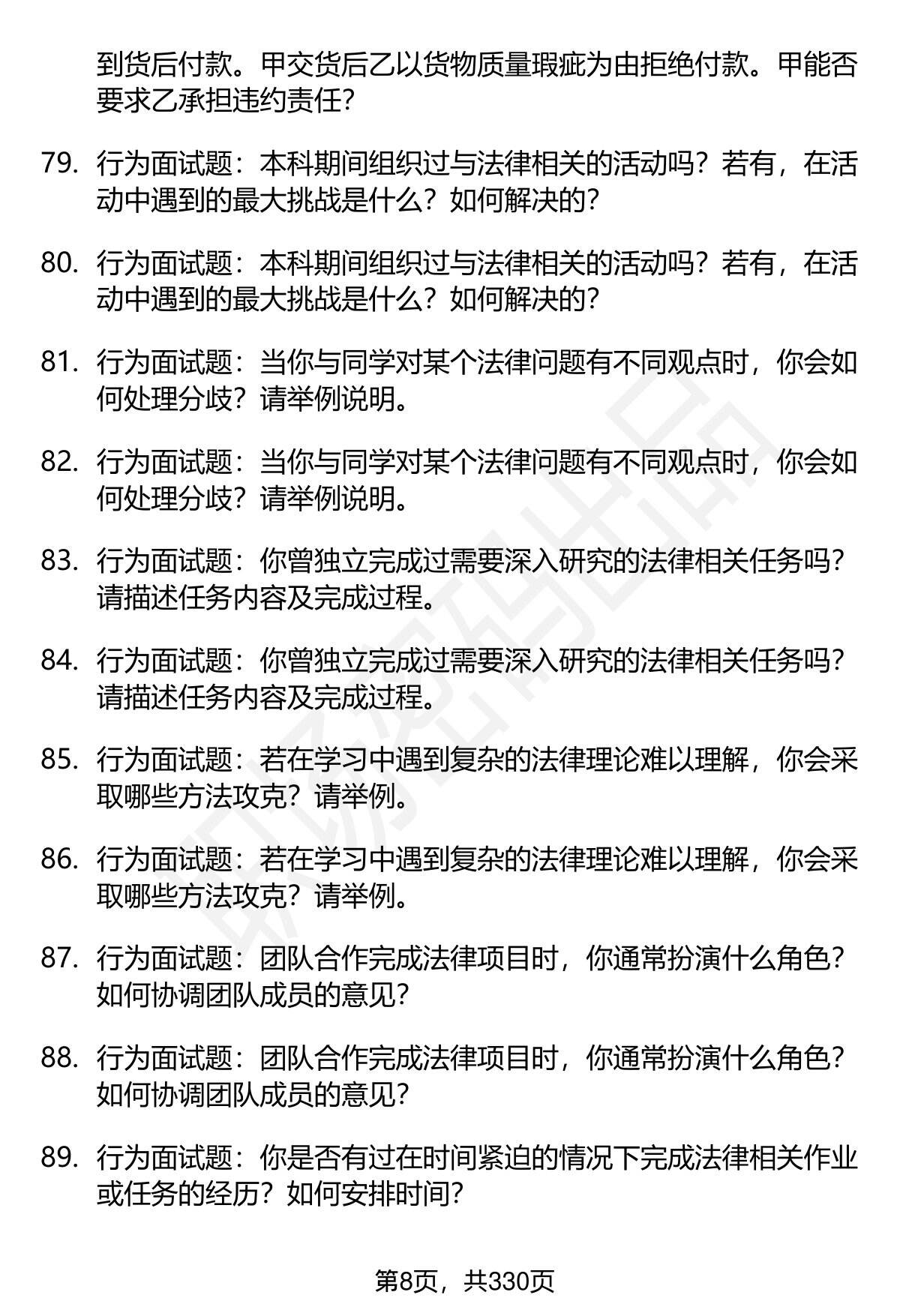 到货后付款。甲交货后乙以货物质量瑕疵为由拒绝付款。甲能否要求乙承担违约责任?

79. 行为面试题：本科期间组织过与法律相关的活动吗？若有，在活动中遇到的最大挑战是什么？如何解决的?

80. 行为面试题：本科期间组织过与法律相关的活动吗？若有，在活动中遇到的最大挑战是什么？如何解决的?

81. 行为面试题：当你与同学对某个法律问题有不同观点时，你会如何处理分歧？请举例说明。

82. 行为面试题：当你与同学对某个法律问题有不同观点时，你会如何处理分歧？请举例说明。

83. 行为面试题：你曾独立完成过需要深入研究的法律相关任务吗？请描述任务内容及完成过程。

84. 行为面试题：你曾独立完成过需要深入研究的法律相关任务吗？请描述任务内容及完成过程。

85. 行为面试题：若在学习中遇到复杂的法律理论难以理解，你会采取哪些方法攻克？请举例。

86. 行为面试题：若在学习中遇到复杂的法律理论难以理解，你会采取哪些方法攻克？请举例。

87. 行为面试题：团队合作完成法律项目时，你通常扮演什么角色？如何协调团队成员的意见?

88. 行为面试题：团队合作完成法律项目时，你通常扮演什么角色？如何协调团队成员的意见?

89. 行为面试题：你是否有过在时间紧迫的情况下完成法律相关作业或任务的经历？如何安排时间?

第8页，共330页